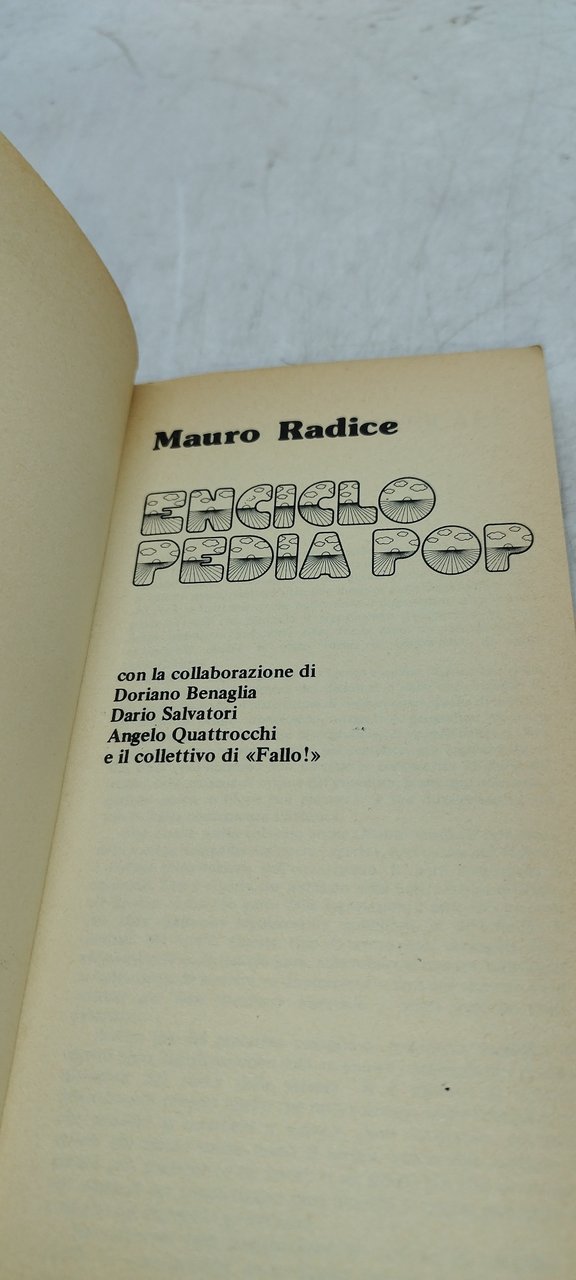 Mauro Radice

ENCICLO
PEDIA POP

con la collaborazione di
Doriano Benaglia
Dario Salvatori
Angelo Quattrocchi
e il collettivo di «Fallo!»